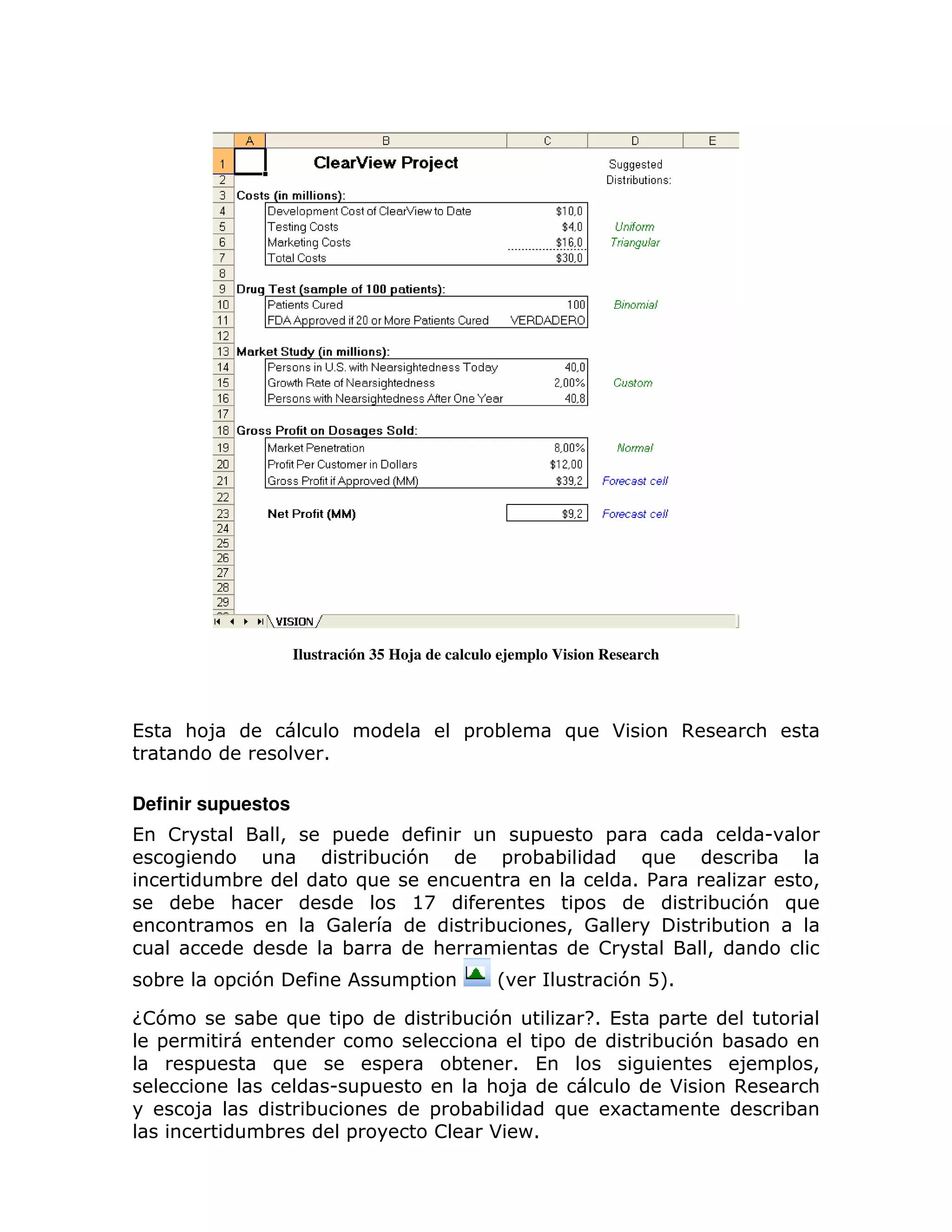 |  | A | B | C | D | E |
|---|---|---|---|---|---|
| 1 |  | ClearView Project |  | Suggested |  |
| 2 |  |  |  | Distributions: |  |
| 3 | Costs (in millions): |  |  |  |  |
| 4 |  | Development Cost of ClearView to Date | $10,0 |  |  |
| 5 |  | Testing Costs | $4,0 | Uniform |  |
| 6 |  | Marketing Costs | $16,0 | Triangular |  |
| 7 |  | Total Costs | $30,0 |  |  |
| 8 |  |  |  |  |  |
| 9 | Drug Test (sample of 100 patients): |  |  |  |  |
| 10 |  | Patients Cured | 100 | Binomial |  |
| 11 |  | FDA Approved if 20 or More Patients Cured | VERDADERO |  |  |
| 12 |  |  |  |  |  |
| 13 | Market Study (in millions): |  |  |  |  |
| 14 |  | Persons in U.S. with Nearsightedness Today | 40,0 |  |  |
| 15 |  | Growth Rate of Nearsightedness | 2,00% | Custom |  |
| 16 |  | Persons with Nearsightedness After One Year | 40,8 |  |  |
| 17 |  |  |  |  |  |
| 18 | Gross Profit on Dosages Sold: |  |  |  |  |
| 19 |  | Market Penetration | 8,00% | Normal |  |
| 20 |  | Profit Per Customer in Dollars | $12,00 |  |  |
| 21 |  | Gross Profit if Approved (MM) | $39,2 | Forecast cell |  |
| 22 |  |  |  |  |  |
| 23 |  | Net Profit (MM) | $9,2 | Forecast cell |  |
| 24 |  |  |  |  |  |
| 25 |  |  |  |  |  |
| 26 |  |  |  |  |  |
| 27 |  |  |  |  |  |
| 28 |  |  |  |  |  |
| 29 |  |  |  |  |  |

VISION

Ilustración 35 Hoja de calculo ejemplo Vision Research

Esta hoja de cálculo modela el problema que Vision Research esta tratando de resolver.

Definir supuestos

En Crystal Ball, se puede definir un supuesto para cada celda-valor escogiendo una distribución de probabilidad que describa la incertidumbre del dato que se encuentra en la celda. Para realizar esto, se debe hacer desde los 17 diferentes tipos de distribución que encontramos en la Galería de distribuciones, Gallery Distribution a la cual accede desde la barra de herramientas de Crystal Ball, dando clic sobre la opción Define Assumption (ver Ilustración 5).

¿Cómo se sabe que tipo de distribución utilizar?. Esta parte del tutorial le permitirá entender como selecciona el tipo de distribución basado en la respuesta que se espera obtener. En los siguientes ejemplos, seleccione las celdas-supuesto en la hoja de cálculo de Vision Research y escoja las distribuciones de probabilidad que exactamente describan las incertidumbres del proyecto Clear View.